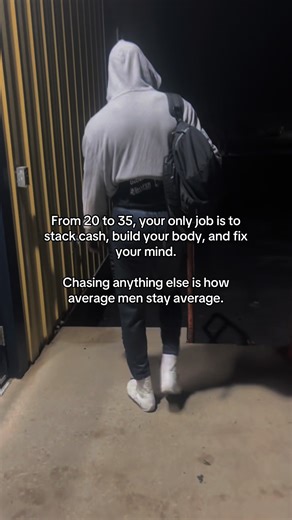 From 20 to 35, your only job is to stack cash, build your body, and fix your mind.

Chasing anything else is how average men stay average.